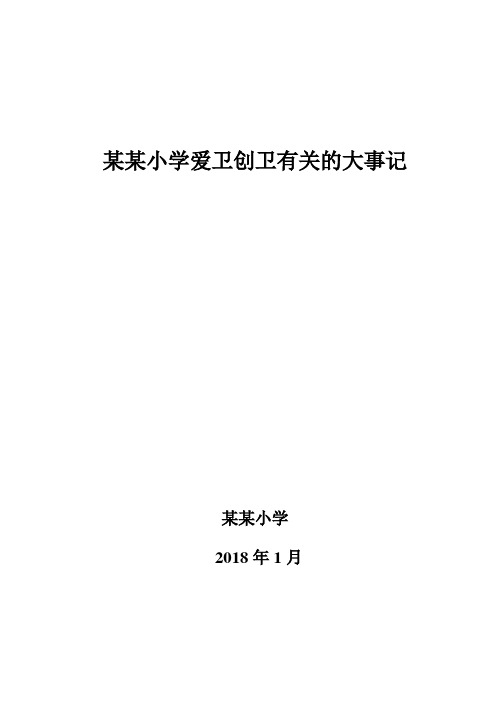 某某小学爱卫创卫有关的大事记

某某小学

2018 年 1 月